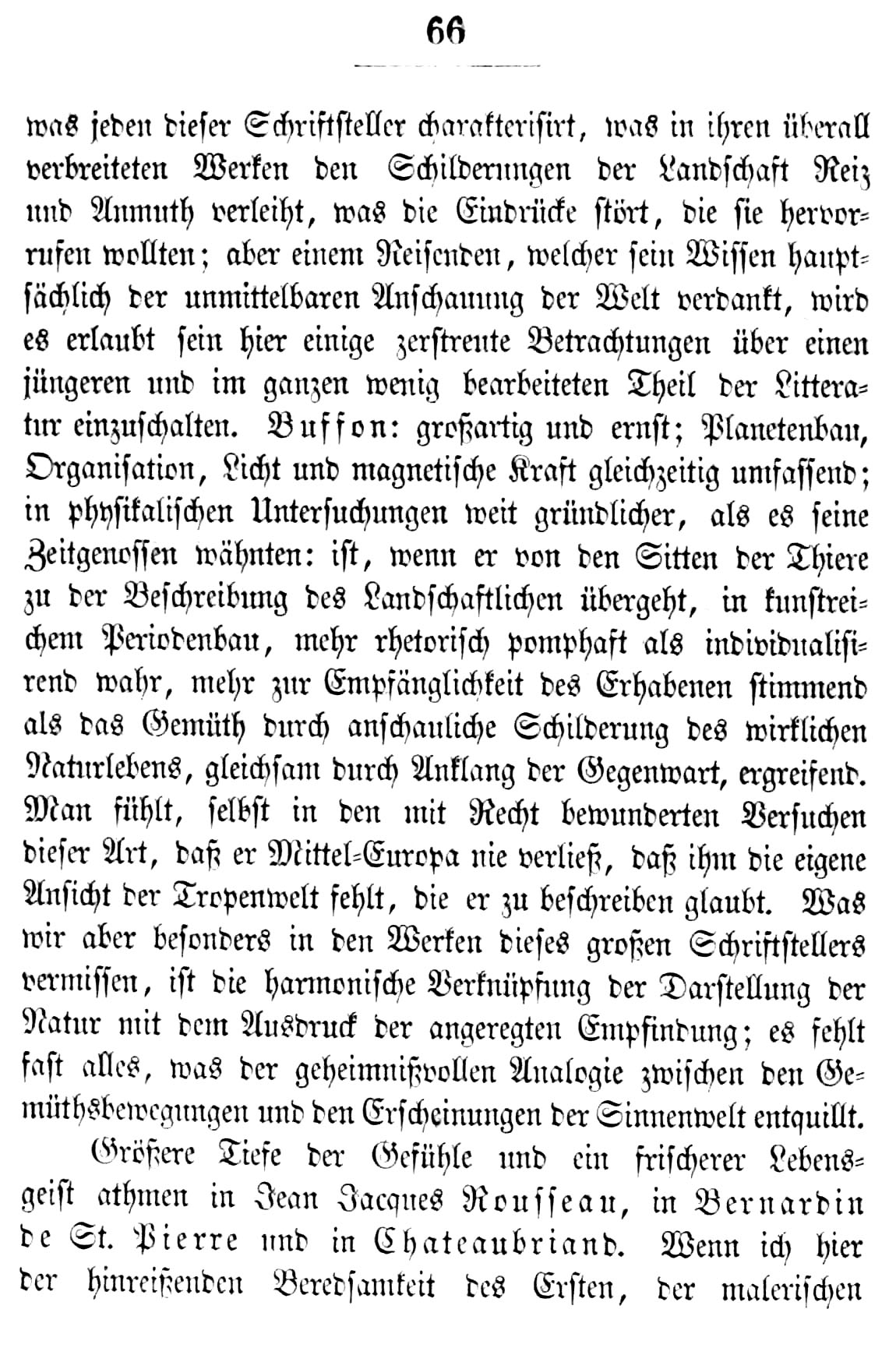 66

was jeden dieser Schriftsteller charakterisirt, was in ihren überall verbreiteten Werken den Schilderungen der Landschaft Reiz und Anmuth verleiht, was die Eindrücke stört, die sie hervorrufen wollten; aber einem Reisenden, welcher sein Wissen hauptsächlich der unmittelbaren Anschauung der Welt verdankt, wird es erlaubt sein hier einige zerstreute Betrachtungen über einen jüngeren und im ganzen wenig bearbeiteten Theil der Litteratur einzuschalten. Buffon: großartig und ernst; Planetenbau, Organisation, Licht und magnetische Kraft gleichzeitig umfassend; in physikalischen Untersuchungen weit gründlicher, als es seine Zeitgenossen wähnten: ist, wenn er von den Sitten der Thiere zu der Beschreibung des Landschaftlichen übergeht, in kunstreichem Periodenbau, mehr rhetorisch pomphaft als individualisirend wahr, mehr zur Empfänglichkeit des Erhabenen stimmend als das Gemüth durch anschauliche Schilderung des wirklichen Naturlebens, gleichsam durch Anklang der Gegenwart, ergreifend. Man fühlt, selbst in den mit Recht bewunderten Versuchen dieser Art, daß er Mittel-Europa nie verließ, daß ihm die eigene Ansicht der Tropenwelt fehlt, die er zu beschreiben glaubt. Was wir aber besonders in den Werken dieses großen Schriftstellers vermissen, ist die harmonische Verknüpfung der Darstellung der Natur mit dem Ausdruck der angeregten Empfindung; es fehlt fast alles, was der geheimnißvollen Analogie zwischen den Gemüthsbewegungen und den Erscheinungen der Sinnenwelt entquillt.

Größere Tiefe der Gefühle und ein frischerer Lebensgeist athmen in Jean Jacques Rousseau, in Bernardin de St. Pierre und in Chateaubriand. Wenn ich hier der hinreißenden Beredsamkeit des Ersten, der malerischen